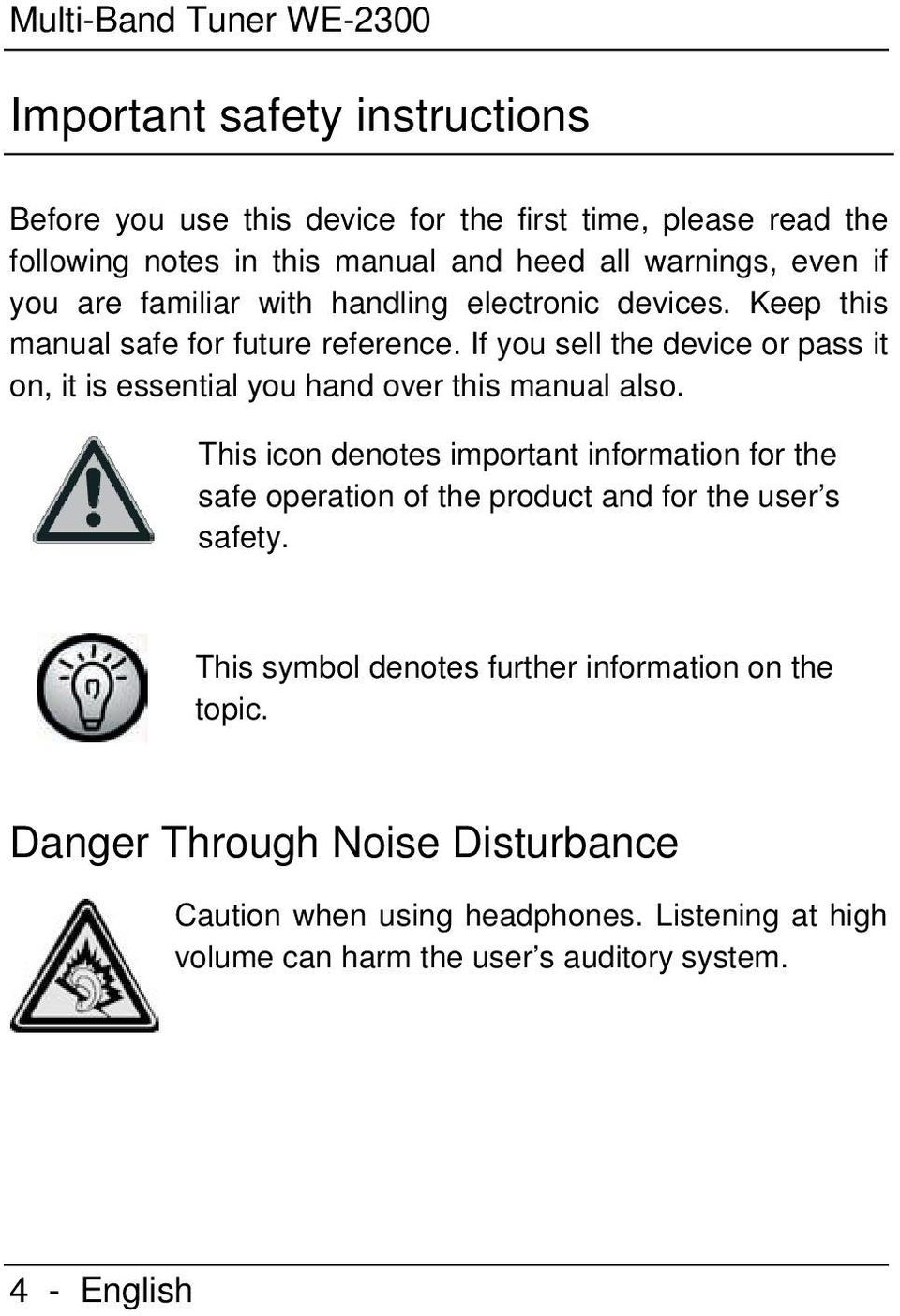 Multi-Band Tuner WE-2300

Important safety instructions

Before you use this device for the first time, please read the following notes in this manual and heed all warnings, even if you are familiar with handling electronic devices. Keep this manual safe for future reference. If you sell the device or pass it on, it is essential you hand over this manual also.

This icon denotes important information for the safe operation of the product and for the user’s safety.

This symbol denotes further information on the topic.

Danger Through Noise Disturbance

Caution when using headphones. Listening at high volume can harm the user’s auditory system.

4 - English